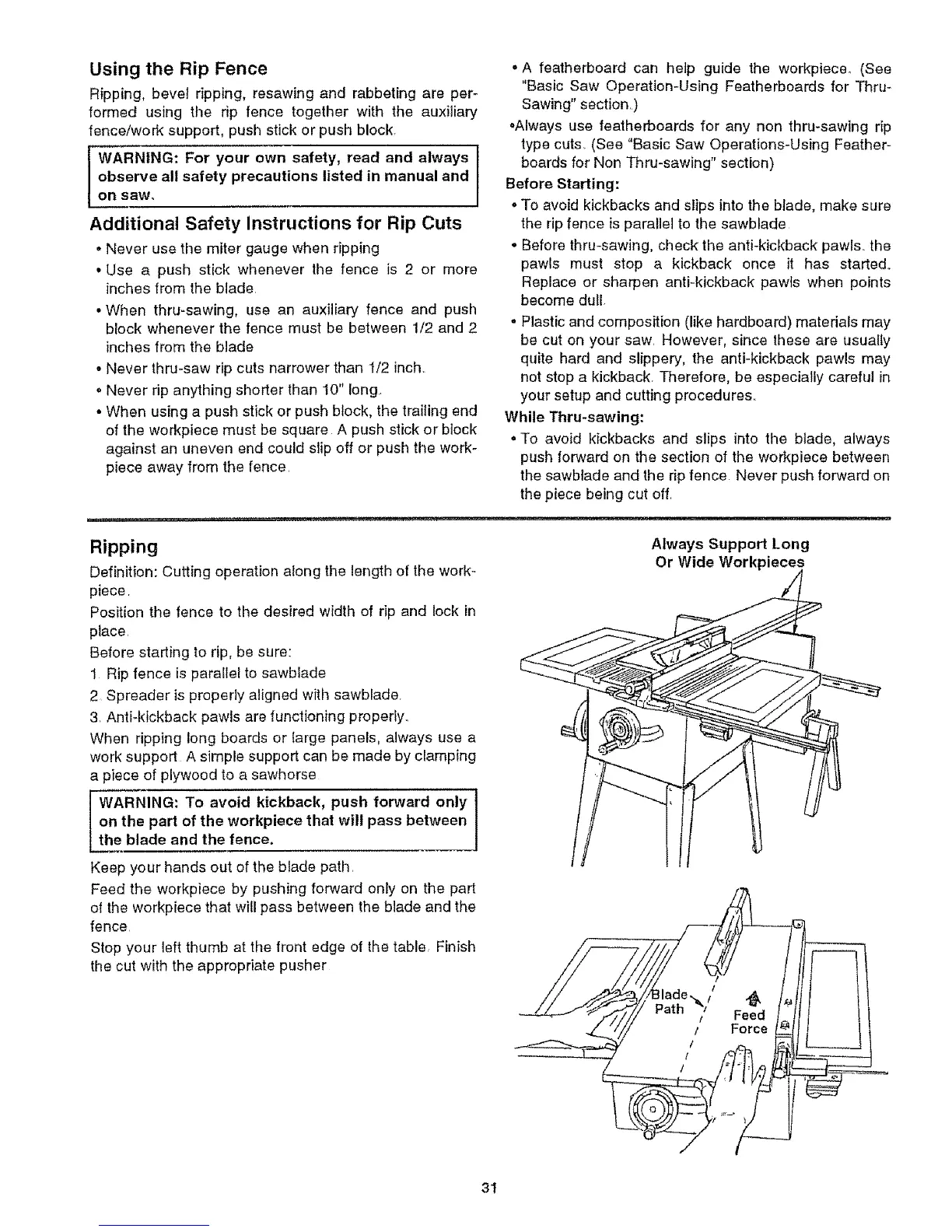 Using the Rip Fence

Ripping, bevel ripping, resawing and rabbeting are performed using the rip fence together with the auxiliary fence/work support, push stick or push block.

WARNING: For your own safety, read and always observe all safety precautions listed in manual and on saw.

Additional Safety Instructions for Rip Cuts

• Never use the miter gauge when ripping

• Use a push stick whenever the fence is 2 or more inches from the blade.

• When thru-sawing, use an auxiliary fence and push block whenever the fence must be between 1/2 and 2 inches from the blade

• Never thru-saw rip cuts narrower than 1/2 inch.

• Never rip anything shorter than 10" long.

• When using a push stick or push block, the trailing end of the workpiece must be square. A push stick or block against an uneven end could slip off or push the workpiece away from the fence.

• A featherboard can help guide the workpiece. (See "Basic Saw Operation-Using Featherboards for Thru-Sawing" section.)

•Always use featherboards for any non thru-sawing rip type cuts. (See "Basic Saw Operations-Using Featherboards for Non Thru-sawing" section)

Before Starting:

• To avoid kickbacks and slips into the blade, make sure the rip fence is parallel to the sawblade.

• Before thru-sawing, check the anti-kickback pawls. the pawls must stop a kickback once it has started. Replace or sharpen anti-kickback pawls when points become dull.

• Plastic and composition (like hardboard) materials may be cut on your saw. However, since these are usually quite hard and slippery, the anti-kickback pawls may not stop a kickback. Therefore, be especially careful in your setup and cutting procedures.

While Thru-sawing:

• To avoid kickbacks and slips into the blade, always push forward on the section of the workpiece between the sawblade and the rip fence. Never push forward on the piece being cut off.

Ripping

Definition: Cutting operation along the length of the workpiece.

Position the fence to the desired width of rip and lock in place.

Before starting to rip, be sure:

1. Rip fence is parallel to sawblade

2. Spreader is properly aligned with sawblade.

3. Anti-kickback pawls are functioning properly.

When ripping long boards or large panels, always use a work support. A simple support can be made by clamping a piece of plywood to a sawhorse.

WARNING: To avoid kickback, push forward only on the part of the workpiece that will pass between the blade and the fence.

Keep your hands out of the blade path.

Feed the workpiece by pushing forward only on the part of the workpiece that will pass between the blade and the fence.

Stop your left thumb at the front edge of the table. Finish the cut with the appropriate pusher.

Always Support Long Or Wide Workpieces

Blade Path

Feed Force

31